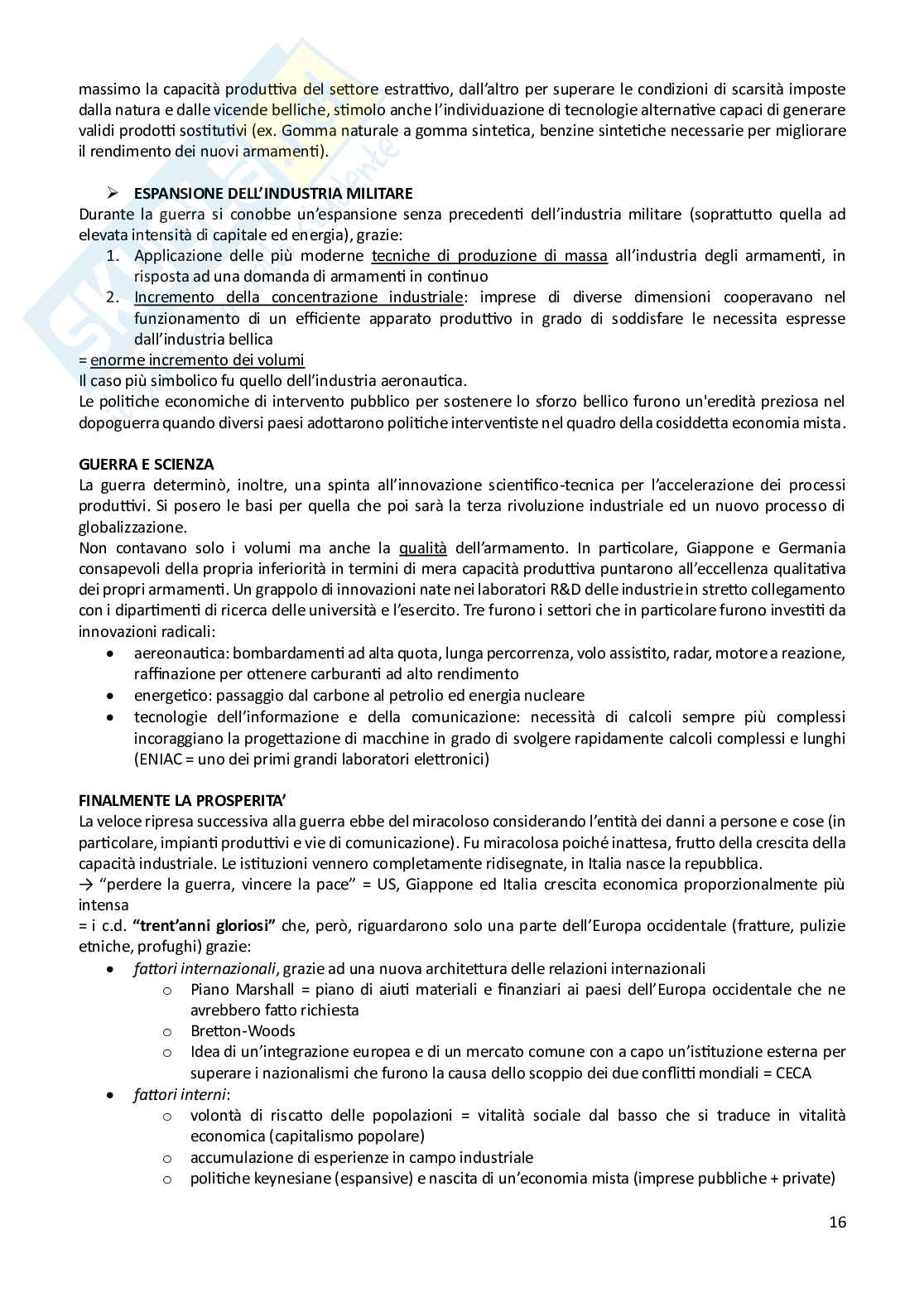 massimo la capacità produttiva del settore estrattivo, dall'altro per superare le condizioni di scarsità imposte dalla natura e dalle vicende belliche, stimolo anche l'individuazione di tecnologie alternative capaci di generare validi prodotti sostitutivi (ex. Gomma naturale a gomma sintetica, benzine sintetiche necessarie per migliorare il rendimento dei nuovi armamenti).

➢ ESPANSIONE DELL'INDUSTRIA MILITARE
Durante la guerra si conobbe un'espansione senza precedenti dell'industria militare (soprattutto quella ad elevata intensità di capitale ed energia), grazie:
1. Applicazione delle più moderne tecniche di produzione di massa all'industria degli armamenti, in risposta ad una domanda di armamenti in continuo
2. Incremento della concentrazione industriale: imprese di diverse dimensioni cooperavano nel funzionamento di un efficiente apparato produttivo in grado di soddisfare le necessita espresse dall'industria bellica
= enorme incremento dei volumi
Il caso più simbolico fu quello dell'industria aeronautica.
Le politiche economiche di intervento pubblico per sostenere lo sforzo bellico furono un'eredità preziosa nel dopoguerra quando diversi paesi adottarono politiche interventiste nel quadro della cosiddetta economia mista.

GUERRA E SCIENZA
La guerra determinò, inoltre, una spinta all'innovazione scientifico-tecnica per l'accelerazione dei processi produttivi. Si posero le basi per quella che poi sarà la terza rivoluzione industriale ed un nuovo processo di globalizzazione.
Non contavano solo i volumi ma anche la qualità dell'armamento. In particolare, Giappone e Germania consapevoli della propria inferiorità in termini di mera capacità produttiva puntarono all'eccellenza qualitativa dei propri armamenti. Un grappolo di innovazioni nate nei laboratori R&D delle industrie in stretto collegamento con i dipartimenti di ricerca delle università e l'esercito. Tre furono i settori che in particolare furono investiti da innovazioni radicali:
• aereonautica: bombardamenti ad alta quota, lunga percorrenza, volo assistito, radar, motore a reazione, raffinazione per ottenere carburanti ad alto rendimento
• energetico: passaggio dal carbone al petrolio ed energia nucleare
• tecnologie dell'informazione e della comunicazione: necessità di calcoli sempre più complessi incoraggiano la progettazione di macchine in grado di svolgere rapidamente calcoli complessi e lunghi (ENIAC = uno dei primi grandi laboratori elettronici)

FINALMENTE LA PROSPERITA'
La veloce ripresa successiva alla guerra ebbe del miracoloso considerando l'entità dei danni a persone e cose (in particolare, impianti produttivi e vie di comunicazione). Fu miracolosa poiché inattesa, frutto della crescita della capacità industriale. Le istituzioni vennero completamente ridisegnate, in Italia nasce la repubblica.
→ "perdere la guerra, vincere la pace" = US, Giappone ed Italia crescita economica proporzionalmente più intensa
= i c.d. "trent'anni gloriosi" che, però, riguardarono solo una parte dell'Europa occidentale (fratture, pulizie etniche, profughi) grazie:
• fattori internazionali, grazie ad una nuova architettura delle relazioni internazionali
  o Piano Marshall = piano di aiuti materiali e finanziari ai paesi dell'Europa occidentale che ne avrebbero fatto richiesta
  o Bretton-Woods
  o Idea di un'integrazione europea e di un mercato comune con a capo un'istituzione esterna per superare i nazionalismi che furono la causa dello scoppio dei due conflitti mondiali = CECA
• fattori interni:
  o volontà di riscatto delle popolazioni = vitalità sociale dal basso che si traduce in vitalità economica (capitalismo popolare)
  o accumulazione di esperienze in campo industriale
  o politiche keynesiane (espansive) e nascita di un'economia mista (imprese pubbliche + private)

16